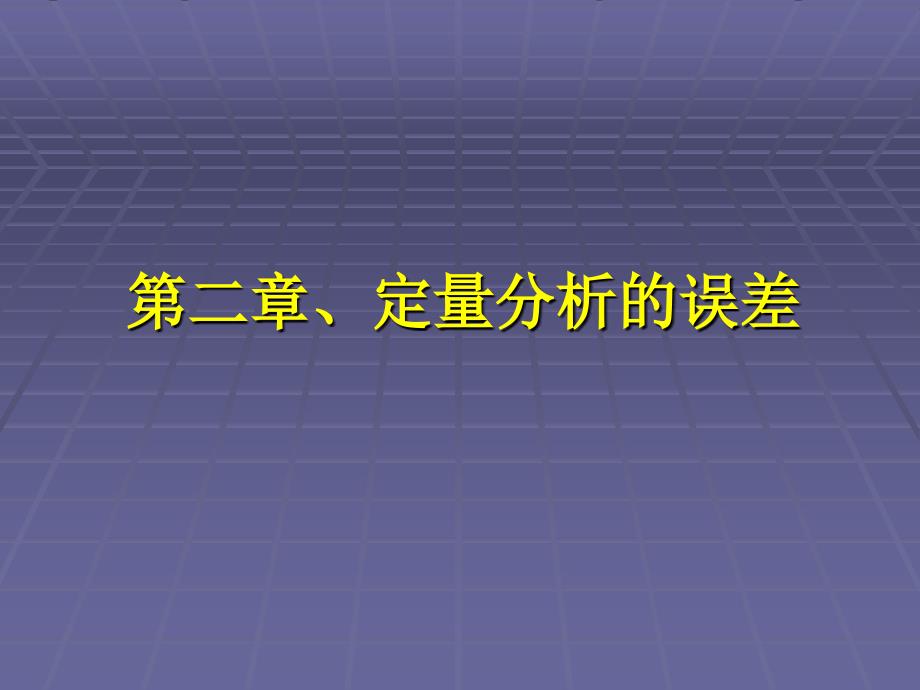 第二章、定量分析的误差